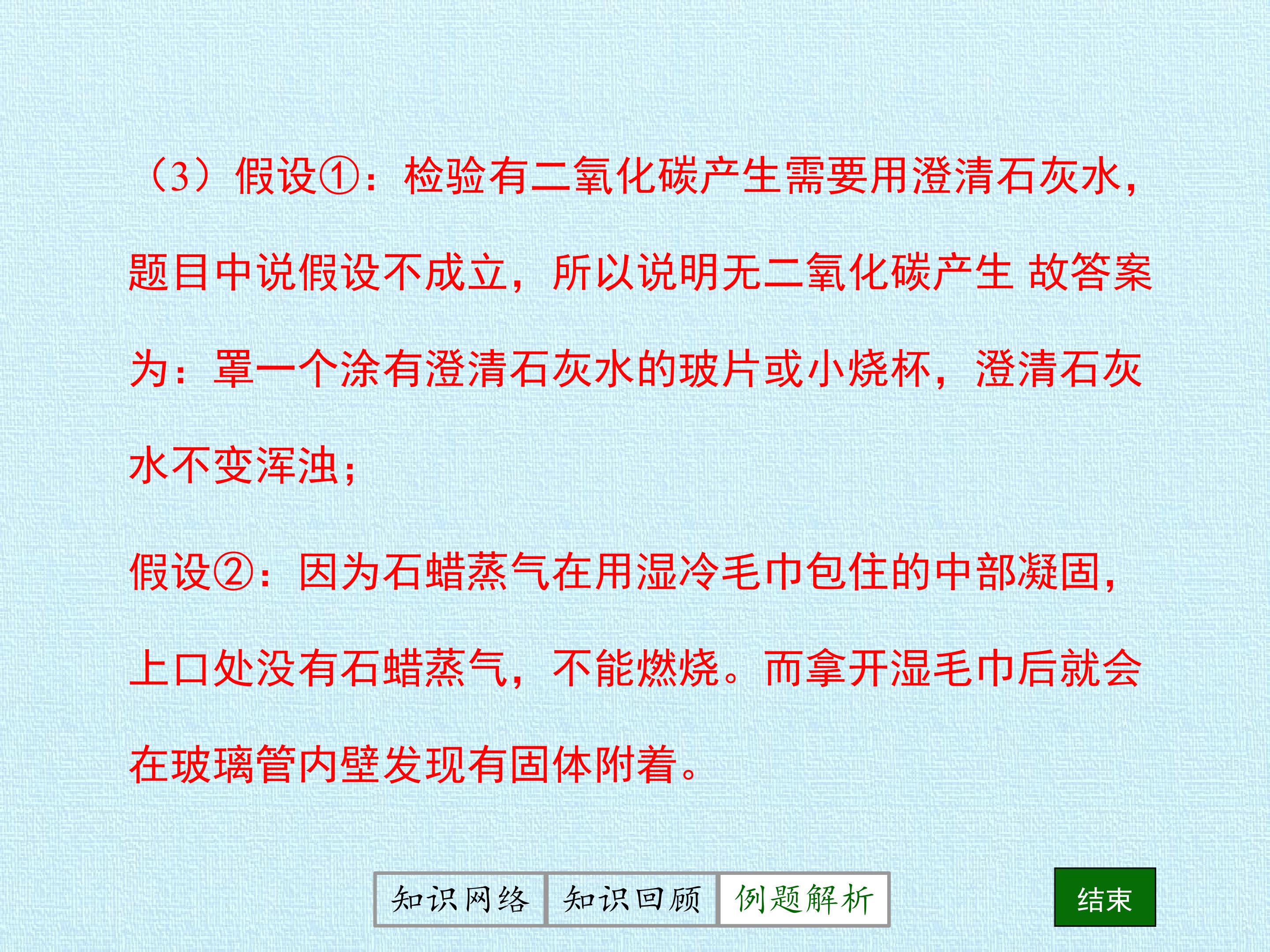 （3）假设①：检验有二氧化碳产生需要用澄清石灰水，题目中说假设不成立，所以说明无二氧化碳产生 故答案为：罩一个涂有澄清石灰水的玻片或小烧杯，澄清石灰水不变浑浊；

假设②：因为石蜡蒸气在用湿冷毛巾包住的中部凝固，上口处没有石蜡蒸气，不能燃烧。而拿开湿毛巾后就会在玻璃管内壁发现有固体附着。

知识网络 知识回顾 例题解析

结束